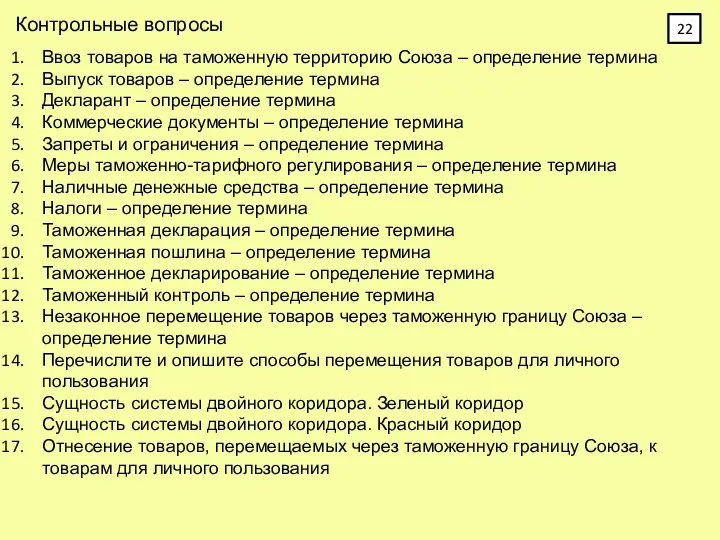 Контрольные вопросы

22

1. Ввоз товаров на таможенную территорию Союза – определение термина
2. Выпуск товаров – определение термина
3. Декларант – определение термина
4. Коммерческие документы – определение термина
5. Запреты и ограничения – определение термина
6. Меры таможенно-тарифного регулирования – определение термина
7. Наличные денежные средства – определение термина
8. Налоги – определение термина
9. Таможенная декларация – определение термина
10. Таможенная пошлина – определение термина
11. Таможенное декларирование – определение термина
12. Таможенный контроль – определение термина
13. Незаконное перемещение товаров через таможенную границу Союза – определение термина
14. Перечислите и опишите способы перемещения товаров для личного пользования
15. Сущность системы двойного коридора. Зеленый коридор
16. Сущность системы двойного коридора. Красный коридор
17. Отнесение товаров, перемещаемых через таможенную границу Союза, к товарам для личного пользования